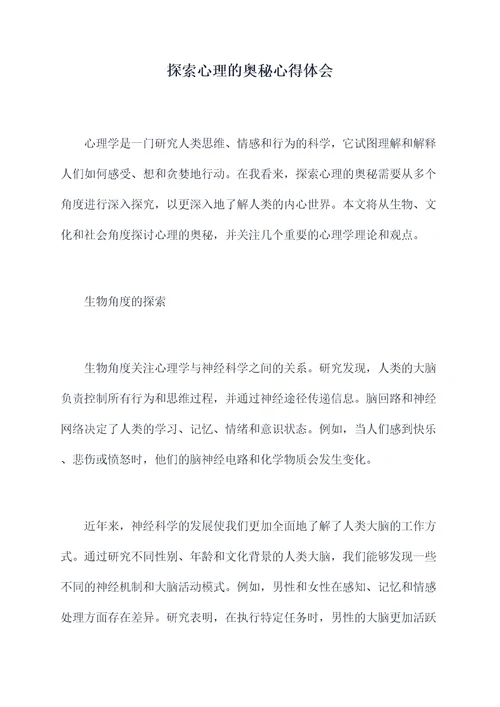 探索心理的奥秘心得体会

心理学是一门研究人类思维、情感和行为的科学，它试图理解和解释人们如何感受、想和贪婪地行动。在我看来，探索心理的奥秘需要从多个角度进行深入探究，以更深入地了解人类的内心世界。本文将从生物、文化和社会角度探讨心理的奥秘，并关注几个重要的心理学理论和观点。

生物角度的探索

生物角度关注心理学与神经科学之间的关系。研究发现，人类的大脑负责控制所有行为和思维过程，并通过神经途径传递信息。脑回路和神经网络决定了人类的学习、记忆、情绪和意识状态。例如，当人们感到快乐、悲伤或愤怒时，他们的脑神经电路和化学物质会发生变化。

近年来，神经科学的发展使我们更加全面地了解了人类大脑的工作方式。通过研究不同性别、年龄和文化背景的人类大脑，我们能够发现一些不同的神经机制和大脑活动模式。例如，男性和女性在感知、记忆和情感处理方面存在差异。研究表明，在执行特定任务时，男性的大脑更加活跃